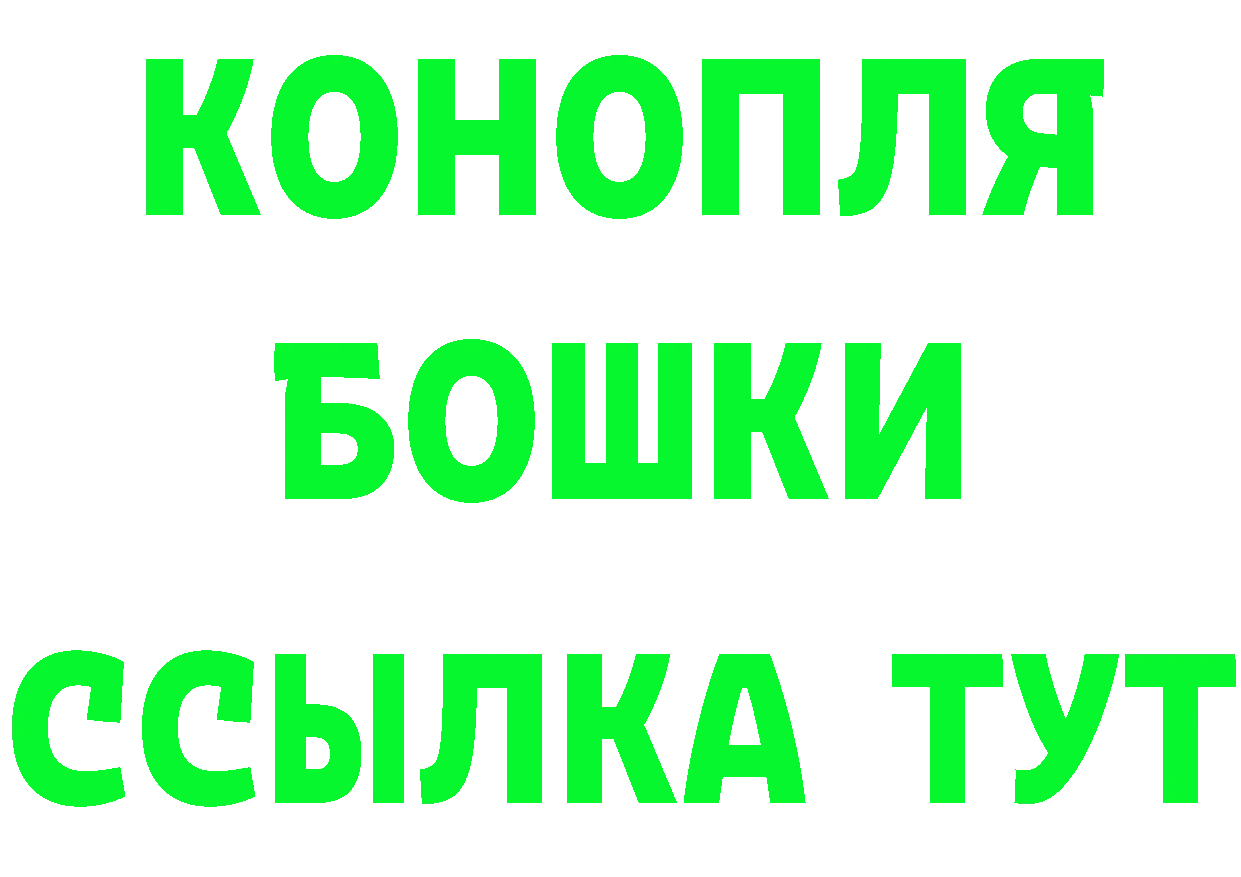 КОНОПЛЯ
БОШКИ
ССЫЛКА ТУТ